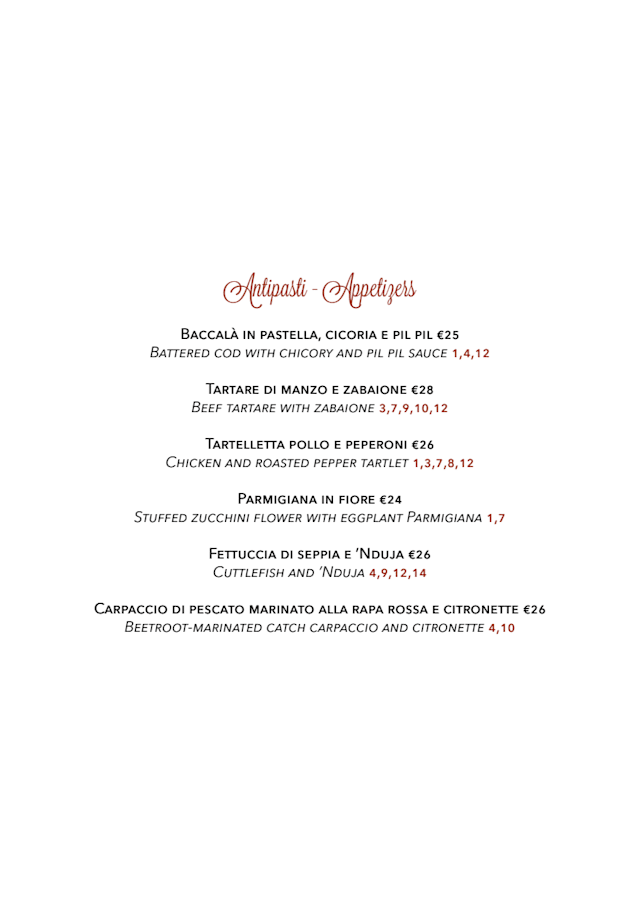 Antipasti - Appetizers

Baccalà in pastella, cicoria e pil pil €25
Battered cod with chicory and pil pil sauce 1,4,12

Tartare di manzo e zabaione €28
Beef tartare with zabaione 3,7,9,10,12

Tartelletta pollo e peperoni €26
Chicken and roasted pepper tartlet 1,3,7,8,12

Parmigiana in fiore €24
Stuffed zucchini flower with eggplant Parmigiana 1,7

Fettuccia di seppia e 'Nduja €26
Cuttlefish and 'Nduja 4,9,12,14

Carpaccio di pescato marinato alla rapa rossa e citronette €26
Beetroot-marinated catch carpaccio and citronette 4,10